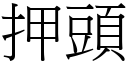 押頭